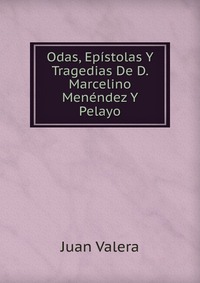 Odas, Epístolas Y Tragedias De D. Marcelino Menéndez Y Pelayo

Juan Valera